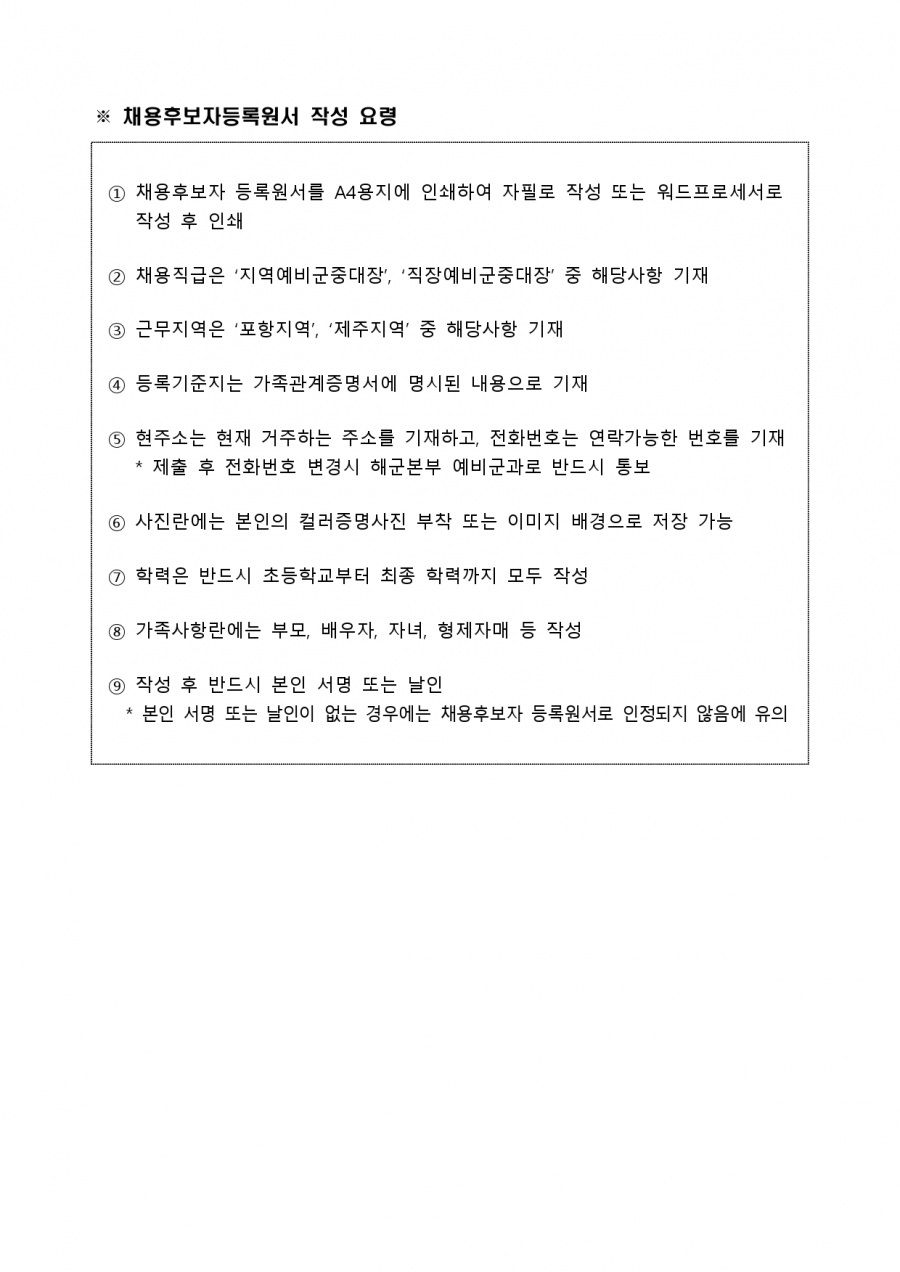 ※ 채용후보자등록원서 작성 요령

① 채용후보자 등록원서를 A4용지에 인쇄하여 자필로 작성 또는 워드프로세서로 작성 후 인쇄

② 채용직급은 ‘지역예비군중대장’, ‘직장예비군중대장’ 중 해당사항 기재

③ 근무지역은 ‘포항지역’, ‘제주지역’ 중 해당사항 기재

④ 등록기준지는 가족관계증명서에 명시된 내용으로 기재

⑤ 현주소는 현재 거주하는 주소를 기재하고, 전화번호는 연락가능한 번호를 기재
* 제출 후 전화번호 변경시 해군본부 예비군과로 반드시 통보

⑥ 사진란에는 본인의 컬러증명사진 부착 또는 이미지 배경으로 저장 가능

⑦ 학력은 반드시 초등학교부터 최종 학력까지 모두 작성

⑧ 가족사항란에는 부모, 배우자, 자녀, 형제자매 등 작성

⑨ 작성 후 반드시 본인 서명 또는 날인
* 본인 서명 또는 날인이 없는 경우에는 채용후보자 등록원서로 인정되지 않음에 유의